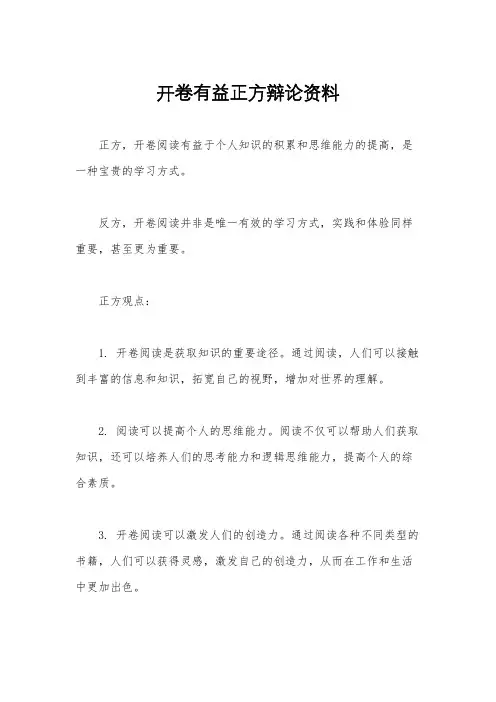 开卷有益正方辩论资料

正方，开卷阅读有益于个人知识的积累和思维能力的提高，是一种宝贵的学习方式。

反方，开卷阅读并非是唯一有效的学习方式，实践和体验同样重要，甚至更为重要。

正方观点：

1. 开卷阅读是获取知识的重要途径。通过阅读，人们可以接触到丰富的信息和知识，拓宽自己的视野，增加对世界的理解。

2. 阅读可以提高个人的思维能力。阅读不仅可以帮助人们获取知识，还可以培养人们的思考能力和逻辑思维能力，提高个人的综合素质。

3. 开卷阅读可以激发人们的创造力。通过阅读各种不同类型的书籍，人们可以获得灵感，激发自己的创造力，从而在工作和生活中更加出色。